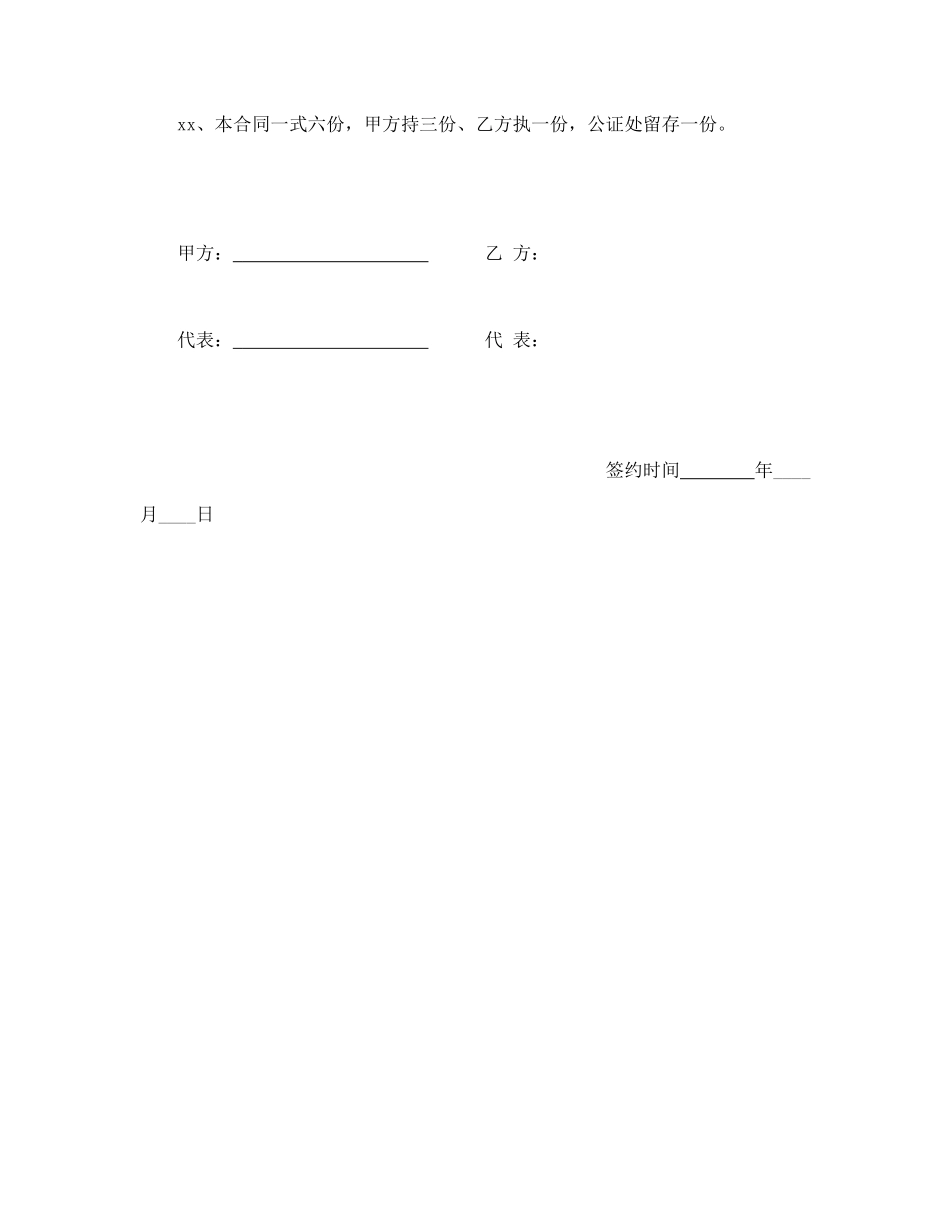 xx、本合同一式六份，甲方持三份、乙方执一份，公证处留存一份。

甲方：____ 乙 方：

代表：____ 代 表：

签约时间____年____月____日